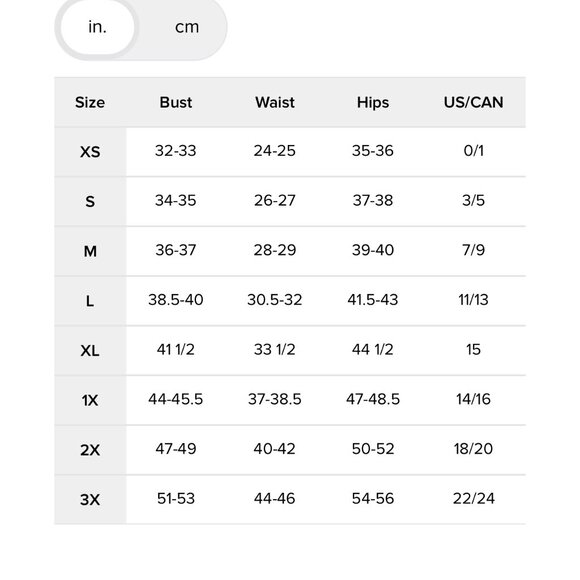 in. cm

| Size | Bust | Waist | Hips | US/CAN |
|---|---|---|---|---|
| XS | 32-33 | 24-25 | 35-36 | 0/1 |
| S | 34-35 | 26-27 | 37-38 | 3/5 |
| M | 36-37 | 28-29 | 39-40 | 7/9 |
| L | 38.5-40 | 30.5-32 | 41.5-43 | 11/13 |
| XL | 41 1/2 | 33 1/2 | 44 1/2 | 15 |
| 1X | 44-45.5 | 37-38.5 | 47-48.5 | 14/16 |
| 2X | 47-49 | 40-42 | 50-52 | 18/20 |
| 3X | 51-53 | 44-46 | 54-56 | 22/24 |